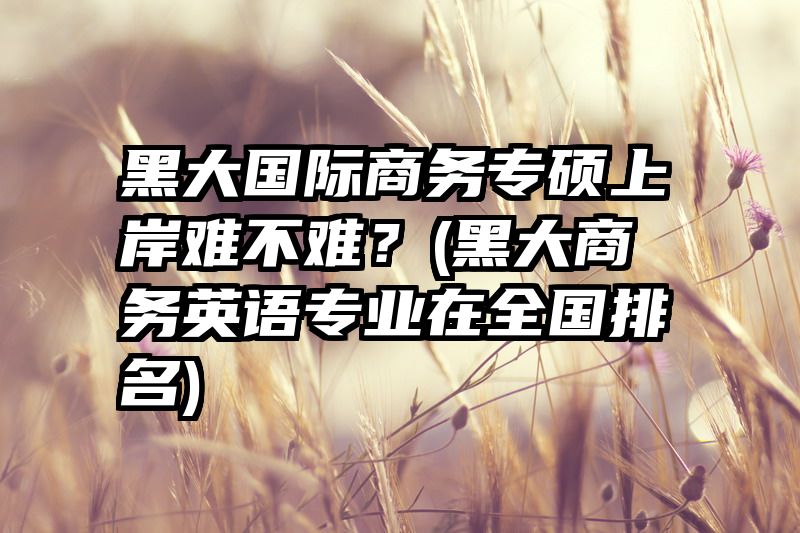 黑大国际商务专硕上岸难不难？(黑大商务英语专业在全国排名)